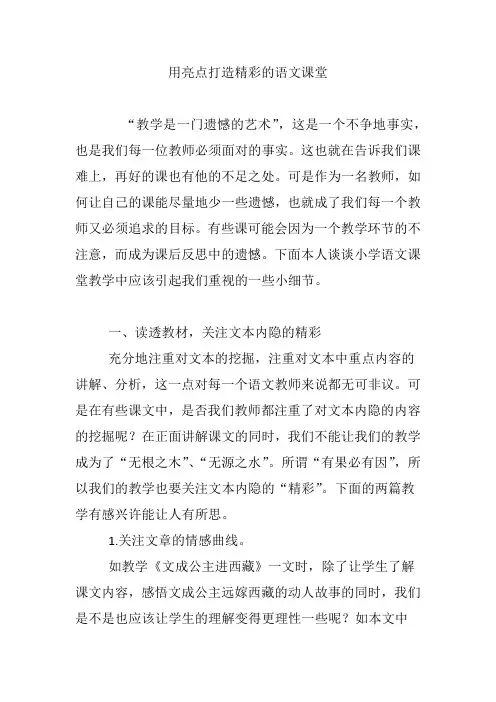 用亮点打造精彩的语文课堂

“教学是一门遗憾的艺术”，这是一个不争地事实，也是我们每一位教师必须面对的事实。这也就在告诉我们课难上，再好的课也有他的不足之处。可是作为一名教师，如何让自己的课能尽量地少一些遗憾，也就成了我们每一个教师又必须追求的目标。有些课可能会因为一个教学环节的不注意，而成为课后反思中的遗憾。下面本人谈谈小学语文课堂教学中应该引起我们重视的一些小细节。

一、读透教材，关注文本内隐的精彩

充分地注重对文本的挖掘，注重对文本中重点内容的讲解、分析，这一点对每一个语文教师来说都无可非议。可是在有些课文中，是否我们教师都注重了对文本内隐的内容的挖掘呢？在正面讲解课文的同时，我们不能让我们的教学成为了“无根之木”、“无源之水”。所谓“有果必有因”，所以我们的教学也要关注文本内隐的“精彩”。下面的两篇教学有感兴许能让人有所思。

1.关注文章的情感曲线。

如教学《文成公主进西藏》一文时，除了让学生了解课文内容，感悟文成公主远嫁西藏的动人故事的同时，我们是不是也应该让学生的理解变得更理性一些呢？如本文中